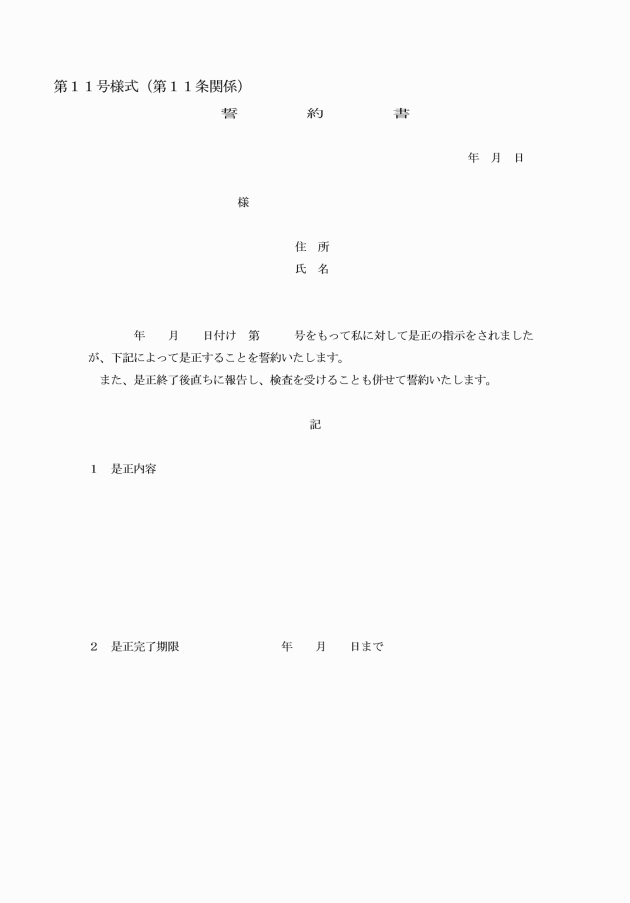 第１１号様式（第１１条関係）

誓　　約　　書

年　月　日

様

住　所
氏　名

年　　月　　日付け　第　　　号をもって私に対して是正の指示をされましたが、下記によって是正することを誓約いたします。

また、是正終了後直ちに報告し、検査を受けることも併せて誓約いたします。

記

１　是正内容

２　是正完了期限　　　　　　年　　月　　日まで